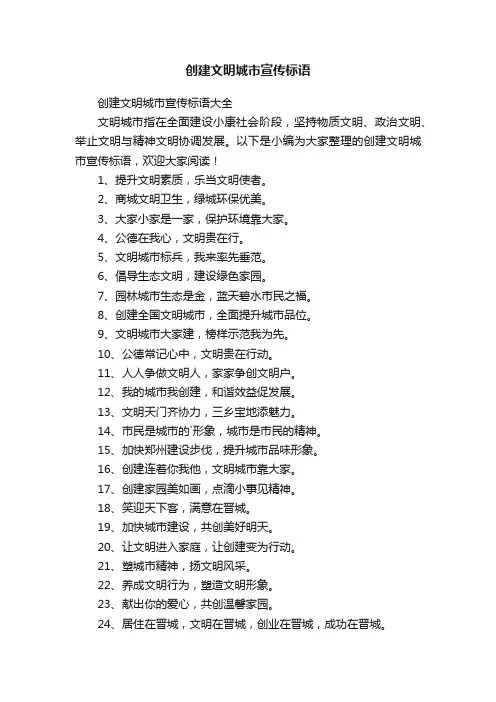 创建文明城市宣传标语

创建文明城市宣传标语大全

文明城市指在全面建设小康社会阶段，坚持物质文明、政治文明、举止文明与精神文明协调发展。以下是小编为大家整理的创建文明城市宣传标语，欢迎大家阅读！

1、提升文明素质，乐当文明使者。

2、商城文明卫生，绿城环保优美。

3、大家小家是一家，保护环境靠大家。

4、公德在我心，文明贵在行。

5、文明城市标兵，我来率先垂范。

6、倡导生态文明，建设绿色家园。

7、园林城市生态是金，蓝天碧水市民之福。

8、创建全国文明城市，全面提升城市品位。

9、文明城市大家建，榜样示范我为先。

10、公德常记心中，文明贵在行动。

11、人人争做文明人，家家争创文明户。

12、我的城市我创建，和谐效益促发展。

13、文明天门齐协力，三乡宝地添魅力。

14、市民是城市的`形象，城市是市民的精神。

15、加快郑州建设步伐，提升城市品味形象。

16、创建连着你我他，文明城市靠大家。

17、创建家园美如画，点滴小事见精神。

18、笑迎天下客，满意在晋城。

19、加快城市建设，共创美好明天。

20、让文明进入家庭，让创建变为行动。

21、塑城市精神，扬文明风采。

22、养成文明行为，塑造文明形象。

23、献出你的爱心，共创温馨家园。

24、居住在晋城，文明在晋城，创业在晋城，成功在晋城。